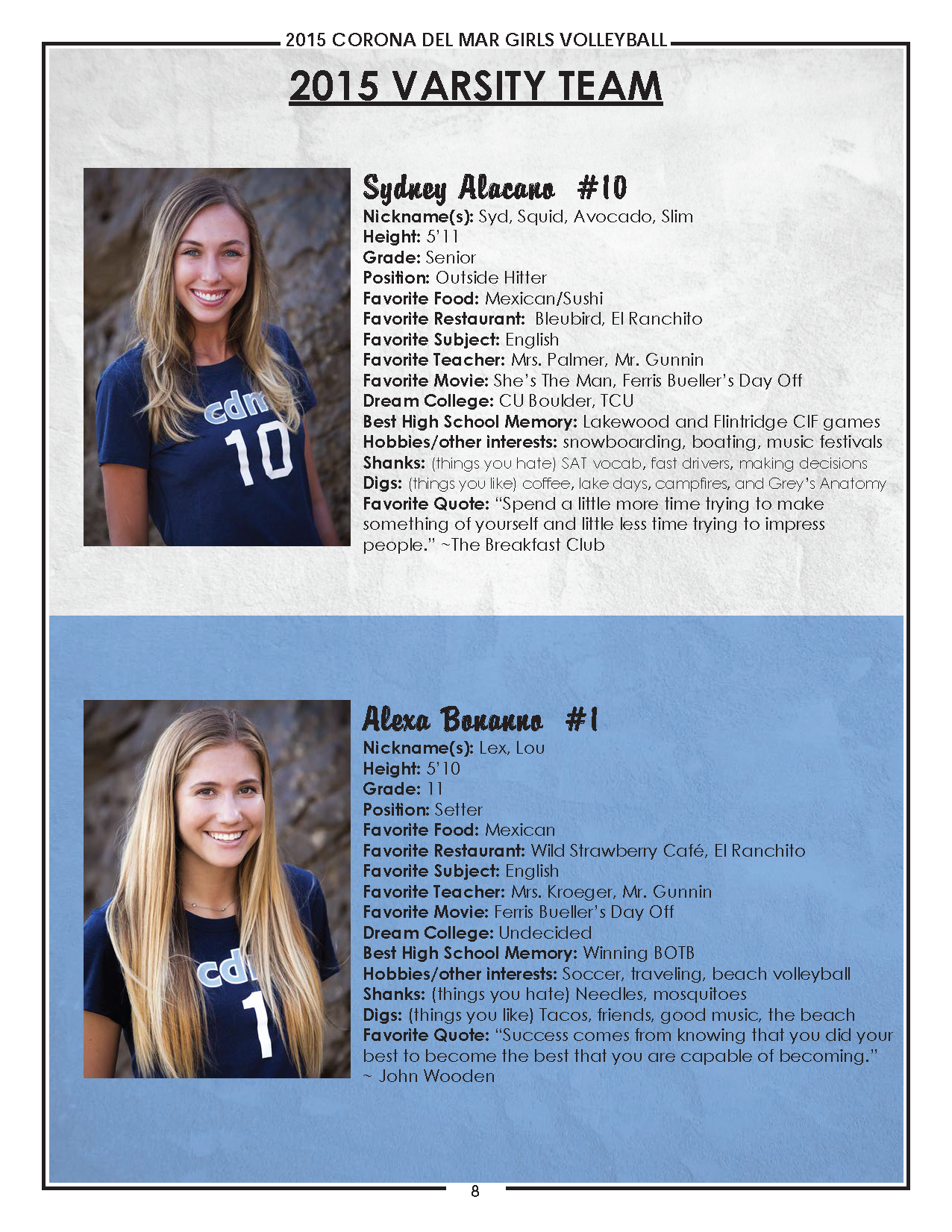 2015 CORONA DEL MAR GIRLS VOLLEYBALL

2015 VARSITY TEAM

Sydney Alacano #10
Nickname(s): Syd, Squid, Avocado, Slim
Height: 5'11
Grade: Senior
Position: Outside Hitter
Favorite Food: Mexican/Sushi
Favorite Restaurant: Bleubird, El Ranchito
Favorite Subject: English
Favorite Teacher: Mrs. Palmer, Mr. Gunnin
Favorite Movie: She's The Man, Ferris Bueller's Day Off
Dream College: CU Boulder, TCU
Best High School Memory: Lakewood and Flintridge CIF games
Hobbies/other interests: snowboarding, boating, music festivals
Shanks: (things you hate) SAT vocab, fast drivers, making decisions
Digs: (things you like) coffee, lake days, campfires, and Grey's Anatomy
Favorite Quote: "Spend a little more time trying to make something of yourself and little less time trying to impress people." ~The Breakfast Club

Alexa Bonanno #1
Nickname(s): Lex, Lou
Height: 5'10
Grade: 11
Position: Setter
Favorite Food: Mexican
Favorite Restaurant: Wild Strawberry Café, El Ranchito
Favorite Subject: English
Favorite Teacher: Mrs. Kroeger, Mr. Gunnin
Favorite Movie: Ferris Bueller's Day Off
Dream College: Undecided
Best High School Memory: Winning BOTB
Hobbies/other interests: Soccer, traveling, beach volleyball
Shanks: (things you hate) Needles, mosquitoes
Digs: (things you like) Tacos, friends, good music, the beach
Favorite Quote: "Success comes from knowing that you did your best to become the best that you are capable of becoming." ~ John Wooden

8